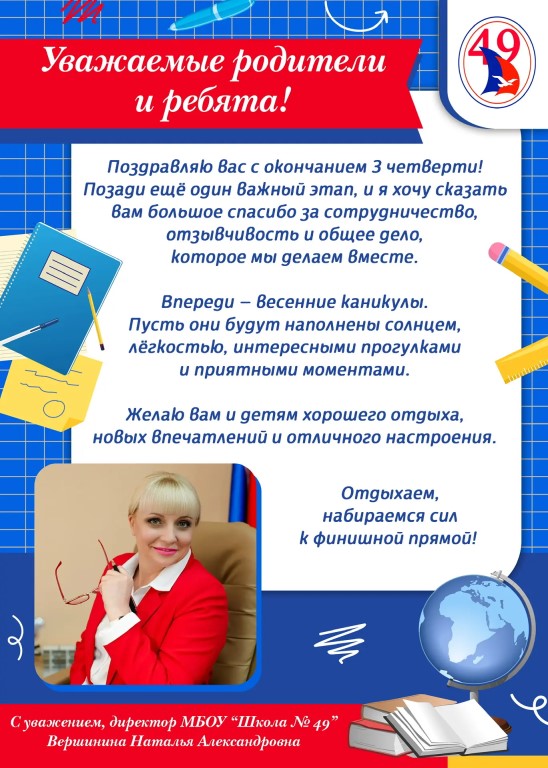 Уважаемые родители и ребята!

49

Поздравляю вас с окончанием 3 четверти! Позади ещё один важный этап, и я хочу сказать вам большое спасибо за сотрудничество, отзывчивость и общее дело, которое мы делаем вместе.

Впереди – весенние каникулы. Пусть они будут наполнены солнцем, лёгкостью, интересными прогулками и приятными моментами.

Желаю вам и детям хорошего отдыха, новых впечатлений и отличного настроения.

Отдыхаем, набираемся сил к финишной прямой!

С уважением, директор МБОУ "Школа № 49"
Вершинина Наталья Александровна